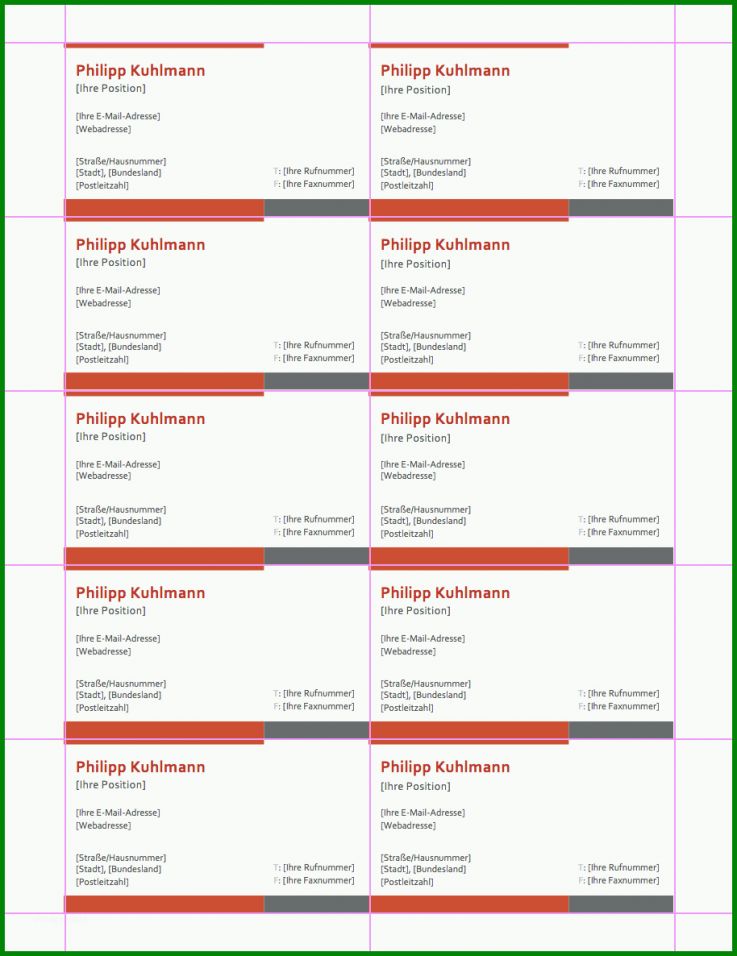 Philipp Kuhlmann
[Ihre Position]

[Ihre E-Mail-Adresse]
[Webadresse]

[Straße/Hausnummer]
[Stadt], [Bundesland]
[Postleitzahl]

T: [Ihre Rufnummer]
F: [Ihre Faxnummer]

Philipp Kuhlmann
[Ihre Position]

[Ihre E-Mail-Adresse]
[Webadresse]

[Straße/Hausnummer]
[Stadt], [Bundesland]
[Postleitzahl]

T: [Ihre Rufnummer]
F: [Ihre Faxnummer]

Philipp Kuhlmann
[Ihre Position]

[Ihre E-Mail-Adresse]
[Webadresse]

[Straße/Hausnummer]
[Stadt], [Bundesland]
[Postleitzahl]

T: [Ihre Rufnummer]
F: [Ihre Faxnummer]

Philipp Kuhlmann
[Ihre Position]

[Ihre E-Mail-Adresse]
[Webadresse]

[Straße/Hausnummer]
[Stadt], [Bundesland]
[Postleitzahl]

T: [Ihre Rufnummer]
F: [Ihre Faxnummer]

Philipp Kuhlmann
[Ihre Position]

[Ihre E-Mail-Adresse]
[Webadresse]

[Straße/Hausnummer]
[Stadt], [Bundesland]
[Postleitzahl]

T: [Ihre Rufnummer]
F: [Ihre Faxnummer]

Philipp Kuhlmann
[Ihre Position]

[Ihre E-Mail-Adresse]
[Webadresse]

[Straße/Hausnummer]
[Stadt], [Bundesland]
[Postleitzahl]

T: [Ihre Rufnummer]
F: [Ihre Faxnummer]

Philipp Kuhlmann
[Ihre Position]

[Ihre E-Mail-Adresse]
[Webadresse]

[Straße/Hausnummer]
[Stadt], [Bundesland]
[Postleitzahl]

T: [Ihre Rufnummer]
F: [Ihre Faxnummer]

Philipp Kuhlmann
[Ihre Position]

[Ihre E-Mail-Adresse]
[Webadresse]

[Straße/Hausnummer]
[Stadt], [Bundesland]
[Postleitzahl]

T: [Ihre Rufnummer]
F: [Ihre Faxnummer]

Philipp Kuhlmann
[Ihre Position]

[Ihre E-Mail-Adresse]
[Webadresse]

[Straße/Hausnummer]
[Stadt], [Bundesland]
[Postleitzahl]

T: [Ihre Rufnummer]
F: [Ihre Faxnummer]

Philipp Kuhlmann
[Ihre Position]

[Ihre E-Mail-Adresse]
[Webadresse]

[Straße/Hausnummer]
[Stadt], [Bundesland]
[Postleitzahl]

T: [Ihre Rufnummer]
F: [Ihre Faxnummer]